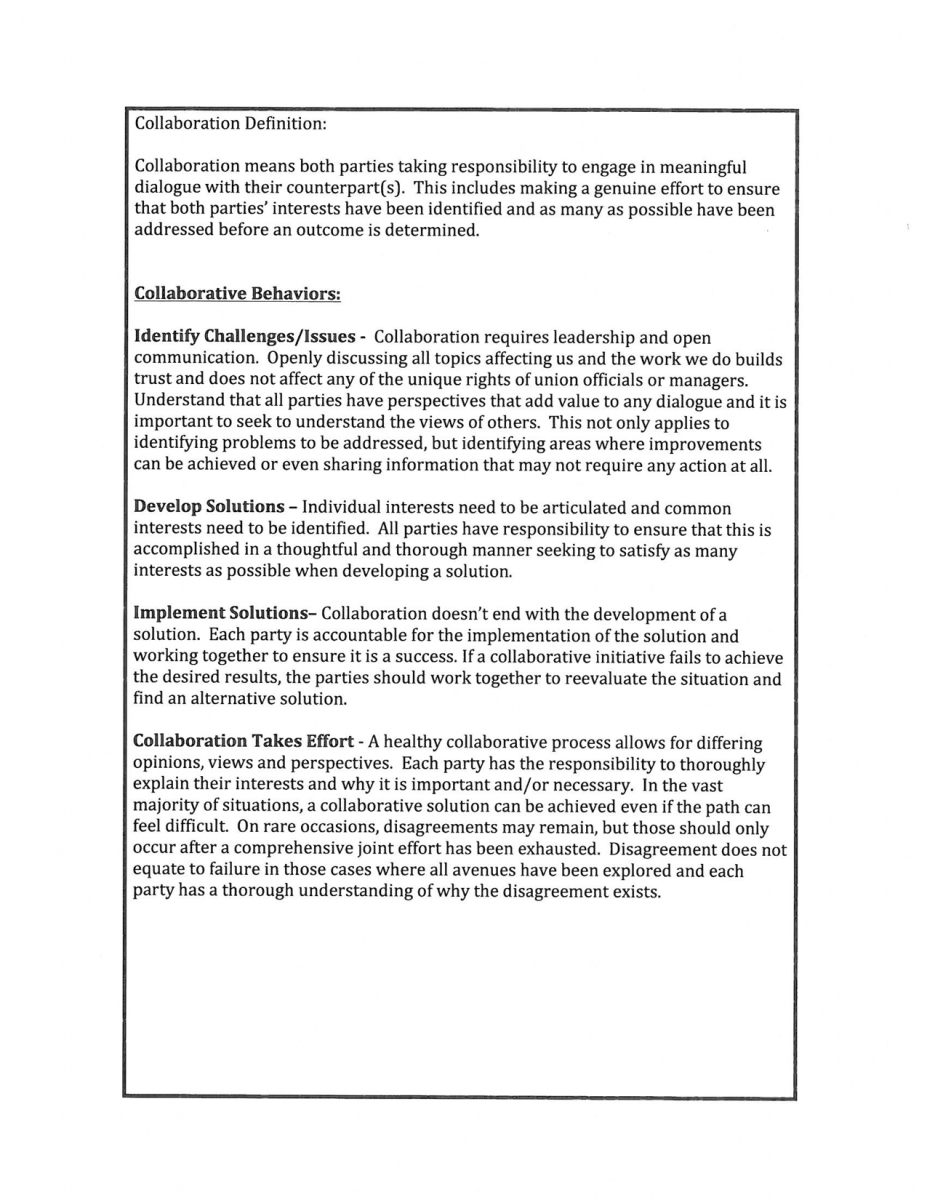 Collaboration Definition:

Collaboration means both parties taking responsibility to engage in meaningful dialogue with their counterpart(s). This includes making a genuine effort to ensure that both parties' interests have been identified and as many as possible have been addressed before an outcome is determined.

Collaborative Behaviors:

Identify Challenges/Issues - Collaboration requires leadership and open communication. Openly discussing all topics affecting us and the work we do builds trust and does not affect any of the unique rights of union officials or managers. Understand that all parties have perspectives that add value to any dialogue and it is important to seek to understand the views of others. This not only applies to identifying problems to be addressed, but identifying areas where improvements can be achieved or even sharing information that may not require any action at all.

Develop Solutions – Individual interests need to be articulated and common interests need to be identified. All parties have responsibility to ensure that this is accomplished in a thoughtful and thorough manner seeking to satisfy as many interests as possible when developing a solution.

Implement Solutions– Collaboration doesn't end with the development of a solution. Each party is accountable for the implementation of the solution and working together to ensure it is a success. If a collaborative initiative fails to achieve the desired results, the parties should work together to reevaluate the situation and find an alternative solution.

Collaboration Takes Effort - A healthy collaborative process allows for differing opinions, views and perspectives. Each party has the responsibility to thoroughly explain their interests and why it is important and/or necessary. In the vast majority of situations, a collaborative solution can be achieved even if the path can feel difficult. On rare occasions, disagreements may remain, but those should only occur after a comprehensive joint effort has been exhausted. Disagreement does not equate to failure in those cases where all avenues have been explored and each party has a thorough understanding of why the disagreement exists.